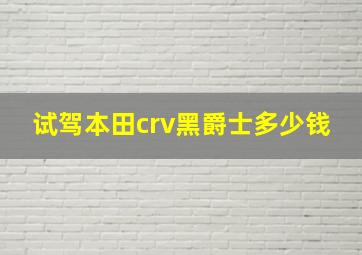 试驾本田crv黑爵士多少钱